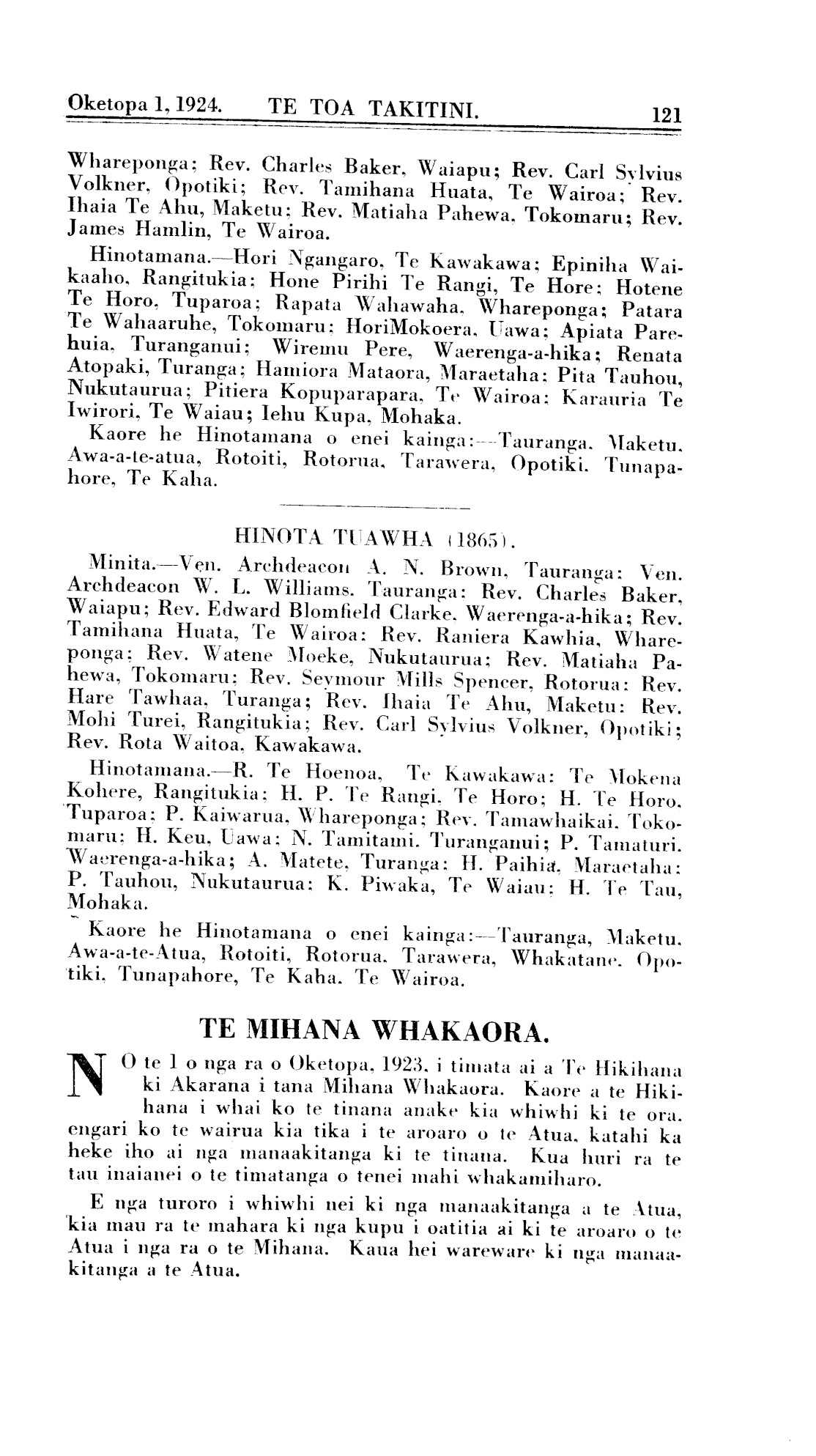 Oketopa 1, 1924. TE TOA TAKITINI. 121

Whareponga; Rev. Charles Baker, Waiapu; Rev. Carl Sylvius Volkner, Opotiki; Rev. Tamihana Huata, Te Wairoa; Rev. Ihaia Te Ahu, Maketu; Rev. Matiaha Pahewa, Tokomaru; Rev. James Hamlin, Te Wairoa.

Hinotamana.—Hori Ngangaro, Te Kawakawa; Epiniha Waikaaho, Rangitukia; Hone Pirihi Te Rangi, Te Hore; Hotene Te Horo, Tuparoa; Rapata Wahawaha, Whareponga; Patara Te Wahaaruhe, Tokomaru; HoriMokoera, Uawa; Apiata Parehuia, Turanganui; Wiremu Pere, Waerenga-a-hika; Renata Atopaki, Turanga; Hamiora Mataora, Maraetaha; Pita Tauhou, Nukutaurua; Pitiera Kopuparapara, Te Wairoa; Karauria Te Iwirori, Te Waiau; Iehu Kupa, Mohaka.

Kaore he Hinotamana o enei kainga:—Tauranga, Maketu, Awa-a-te-atua, Rotoiti, Rotorua, Tarawera, Opotiki, Tunapahore, Te Kaha.

HINOTA TUAWHA (1865).

Minita.—Ven. Archdeacon A. N. Brown, Tauranga; Ven. Archdeacon W. L. Williams, Tauranga; Rev. Charles Baker, Waiapu; Rev. Edward Blomfield Clarke, Waerenga-a-hika; Rev. Tamihana Huata, Te Wairoa; Rev. Raniera Kawhia, Whareponga; Rev. Watene Moeke, Nukutaurua; Rev. Matiaha Pahewa, Tokomaru; Rev. Seymour Mills Spencer, Rotorua; Rev. Hare Tawhaa, Turanga; Rev. Ihaia Te Ahu, Maketu; Rev. Mohi Turei, Rangitukia; Rev. Carl Sylvius Volkner, Opotiki; Rev. Rota Waitoa, Kawakawa.

Hinotamana.—R. Te Hoenoa, Te Kawakawa; Te Mokena Kohere, Rangitukia; H. P. Te Rangi, Te Horo; H. Te Horo, Tuparoa; P. Kaiwarua, Whareponga; Rev. Tamawhaikai, Tokomaru; H. Keu, Uawa; N. Tamitami, Turanganui; P. Tamaturi, Waerenga-a-hika; A. Matete, Turanga; H. Paihia, Maraetaha; P. Tauhou, Nukutaurua; K. Piwaka, Te Waiau; H. Te Tau, Mohaka.

Kaore he Hinotamana o enei kainga:—Tauranga, Maketu, Awa-a-te-Atua, Rotoiti, Rotorua, Tarawera, Whakatane, Opotiki, Tunapahore, Te Kaha, Te Wairoa.

TE MIHANA WHAKAORA.

NO te 1 o nga ra o Oketopa, 1923, i timata ai a Te Hikihana ki Akarana i tana Mihana Whakaora. Kaore a te Hikihana i whai ko te tinana anake kia whiwhi ki te ora, engari ko te wairua kia tika i te aroaro o te Atua, katahi ka heke iho ai nga manaakitanga ki te tinana. Kua huri ra te tau inaianei o te timatanga o tenei mahi whakamiharo.

E nga turoro i whiwhi nei ki nga manaakitanga a te Atua, kia mau ra te mahara ki nga kupu i oatitia ai ki te aroaro o te Atua i nga ra o te Mihana. Kaua hei wareware ki nga manaakitanga a te Atua.